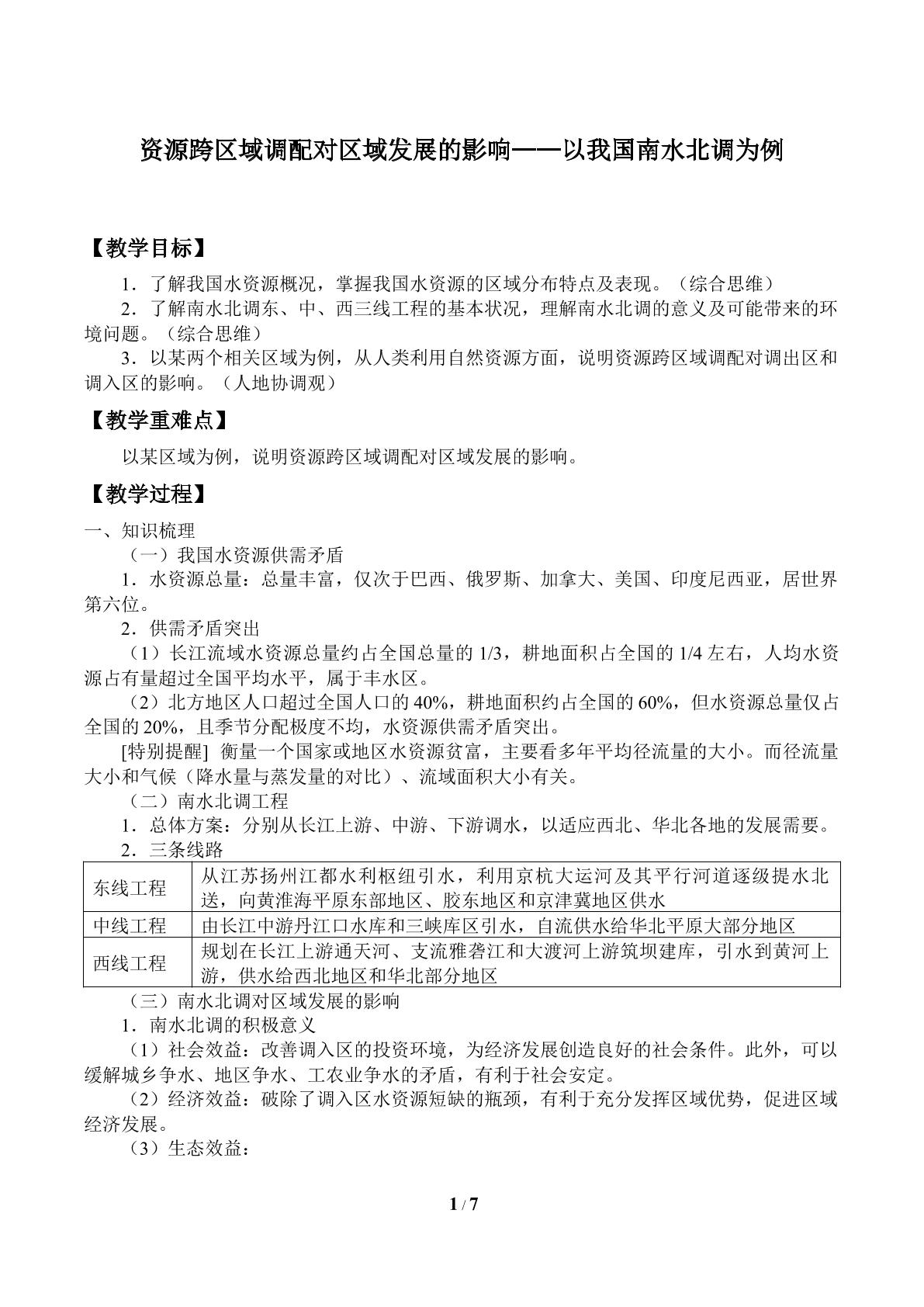 资源跨区域调配对区域发展的影响——以我国南水北调为例

【教学目标】

1．了解我国水资源概况，掌握我国水资源的区域分布特点及表现。（综合思维）

2．了解南水北调东、中、西三线工程的基本状况，理解南水北调的意义及可能带来的环境问题。（综合思维）

3．以某两个相关区域为例，从人类利用自然资源方面，说明资源跨区域调配对调出区和调入区的影响。（人地协调观）

【教学重难点】

以某区域为例，说明资源跨区域调配对区域发展的影响。

【教学过程】

一、知识梳理

（一）我国水资源供需矛盾

1．水资源总量：总量丰富，仅次于巴西、俄罗斯、加拿大、美国、印度尼西亚，居世界第六位。

2．供需矛盾突出

（1）长江流域水资源总量约占全国总量的1/3，耕地面积占全国的1/4左右，人均水资源占有量超过全国平均水平，属于丰水区。

（2）北方地区人口超过全国人口的40%，耕地面积约占全国的60%，但水资源总量仅占全国的20%，且季节分配极度不均，水资源供需矛盾突出。

[特别提醒] 衡量一个国家或地区水资源贫富，主要看多年平均径流量的大小。而径流量大小和气候（降水量与蒸发量的对比）、流域面积大小有关。

（二）南水北调工程

1．总体方案：分别从长江上游、中游、下游调水，以适应西北、华北各地的发展需要。

2．三条线路

| 东线工程 | 从江苏扬州江都水利枢纽引水，利用京杭大运河及其平行河道逐级提水北送，向黄淮海平原东部地区、胶东地区和京津冀地区供水 |
|---|---|
| 中线工程 | 由长江中游丹江口水库和三峡库区引水，自流供水给华北平原大部分地区 |
| 西线工程 | 规划在长江上游通天河、支流雅砻江和大渡河上游筑坝建库，引水到黄河上游，供水给西北地区和华北部分地区 |

（三）南水北调对区域发展的影响

1．南水北调的积极意义

（1）社会效益：改善调入区的投资环境，为经济发展创造良好的社会条件。此外，可以缓解城乡争水、地区争水、工农业争水的矛盾，有利于社会安定。

（2）经济效益：破除了调入区水资源短缺的瓶颈，有利于充分发挥区域优势，促进区域经济发展。

（3）生态效益：

1 / 7